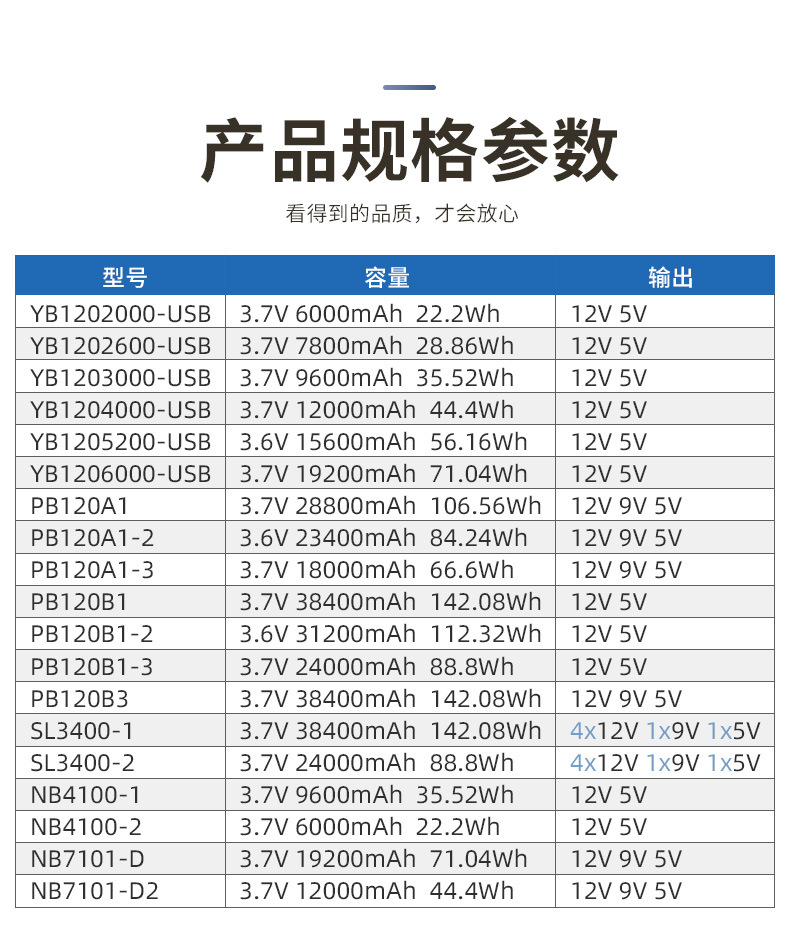 产品规格参数

看得到的品质，才会放心

| 型号 | 容量 | 输出 |
|---|---|---|
| YB1202000-USB | 3.7V 6000mAh 22.2Wh | 12V 5V |
| YB1202600-USB | 3.7V 7800mAh 28.86Wh | 12V 5V |
| YB1203000-USB | 3.7V 9600mAh 35.52Wh | 12V 5V |
| YB1204000-USB | 3.7V 12000mAh 44.4Wh | 12V 5V |
| YB1205200-USB | 3.6V 15600mAh 56.16Wh | 12V 5V |
| YB1206000-USB | 3.7V 19200mAh 71.04Wh | 12V 5V |
| PB120A1 | 3.7V 28800mAh 106.56Wh | 12V 9V 5V |
| PB120A1-2 | 3.6V 23400mAh 84.24Wh | 12V 9V 5V |
| PB120A1-3 | 3.7V 18000mAh 66.6Wh | 12V 9V 5V |
| PB120B1 | 3.7V 38400mAh 142.08Wh | 12V 5V |
| PB120B1-2 | 3.6V 31200mAh 112.32Wh | 12V 5V |
| PB120B1-3 | 3.7V 24000mAh 88.8Wh | 12V 5V |
| PB120B3 | 3.7V 38400mAh 142.08Wh | 12V 9V 5V |
| SL3400-1 | 3.7V 38400mAh 142.08Wh | 4x12V 1x9V 1x5V |
| SL3400-2 | 3.7V 24000mAh 88.8Wh | 4x12V 1x9V 1x5V |
| NB4100-1 | 3.7V 9600mAh 35.52Wh | 12V 5V |
| NB4100-2 | 3.7V 6000mAh 22.2Wh | 12V 5V |
| NB7101-D | 3.7V 19200mAh 71.04Wh | 12V 9V 5V |
| NB7101-D2 | 3.7V 12000mAh 44.4Wh | 12V 9V 5V |